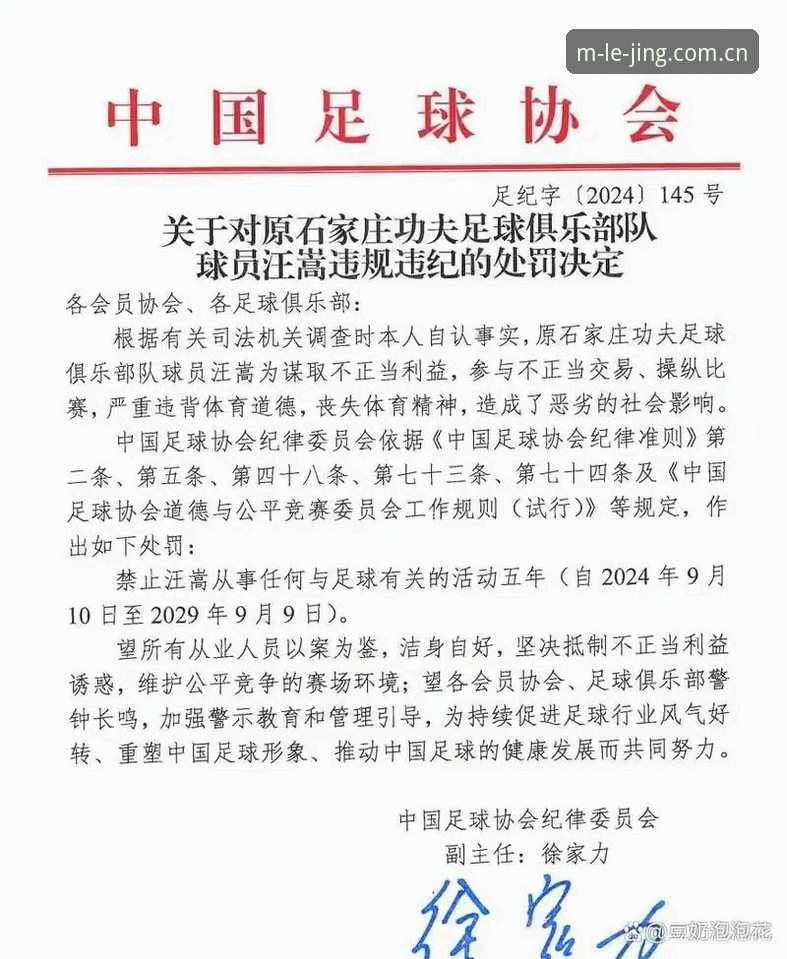 m-le-jing.com.cn

中国足球协会

足纪字〔2024〕145号

关于对原石家庄功夫足球俱乐部队球员汪嵩违规违纪的处罚决定

各会员协会、各足球俱乐部：

根据有关司法机关调查时本人自认事实，原石家庄功夫足球俱乐部队球员汪嵩为谋取不正当利益，参与不正当交易、操纵比赛，严重违背体育道德，丧失体育精神，造成了恶劣的社会影响。

中国足球协会纪律委员会依据《中国足球协会纪律准则》第二条、第五条、第四十八条、第七十三条、第七十四条及《中国足球协会道德与公平竞赛委员会工作规则（试行）》等规定，作出如下处罚：

禁止汪嵩从事任何与足球有关的活动五年（自2024年9月10日至2029年9月9日）。

望所有从业人员以案为鉴，洁身自好，坚决抵制不正当利益诱惑，维护公平竞争的赛场环境；望各会员协会、足球俱乐部警钟长鸣，加强警示教育和管理引导，为持续促进足球行业风气好转、重塑中国足球形象、推动中国足球的健康发展而共同努力。

中国足球协会纪律委员会
副主任：徐家力

徐家力

@豆奶泡泡花